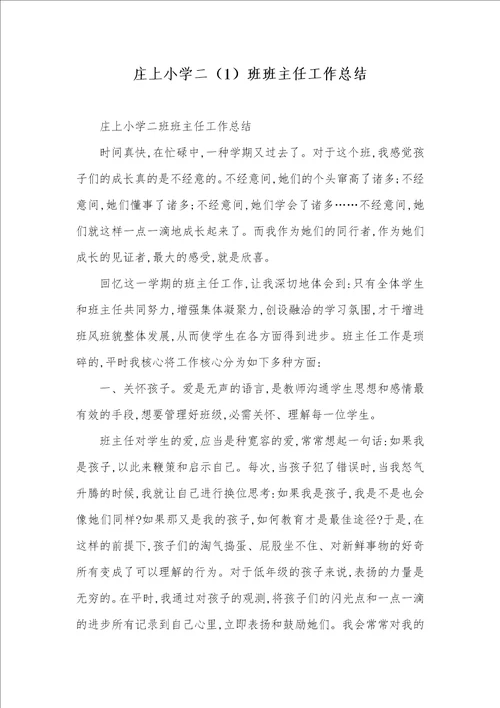 庄上小学二（1）班班主任工作总结

庄上小学二班班主任工作总结

时间真快，在忙碌中，一种学期又过去了。对于这个班，我感觉孩子们的成长真的是不经意的。不经意间，她们的个头窜高了诸多；不经意间，她们懂事了诸多；不经意间，她们学会了诸多……不经意间，她们就这样一点一滴地成长起来了。而我作为她们的同行者，作为她们成长的见证者，最大的感受，就是欣喜。

回忆这一学期的班主任工作，让我深切地体会到：只有全体学生和班主任共同努力，增强集体凝聚力，创设融洽的学习氛围，才干增进班风班貌整体发展，从而使学生在各方面得到进步。班主任工作是琐碎的，平时我核心将工作核心分为如下多种方面：

一、关怀孩子。爱是无声的语言，是教师沟通学生思想和感情最有效的手段，想要管理好班级，必需关怀、理解每一位学生。

班主任对学生的爱，应当是种宽容的爱，常常想起一句话：如果我是孩子，以此来鞭策和启示自己。每次，当孩子犯了错误时，当我怒气升腾的时候，我就让自己进行换位思考：如果我是孩子，我是不是也会像她们同样？如果那又是我的孩子，如何教育才是最佳途径？于是，在这样的前提下，孩子们的淘气捣蛋、屁股坐不住、对新鲜事物的好奇所有变成了可以理解的行为。对于低年级的孩子来说，表扬的力量是无穷的。在平时，我通过对孩子的观测，将孩子们的闪光点和一点一滴的进步所有记录到自己心里，立即表扬和鼓励她们。我会常常对我的